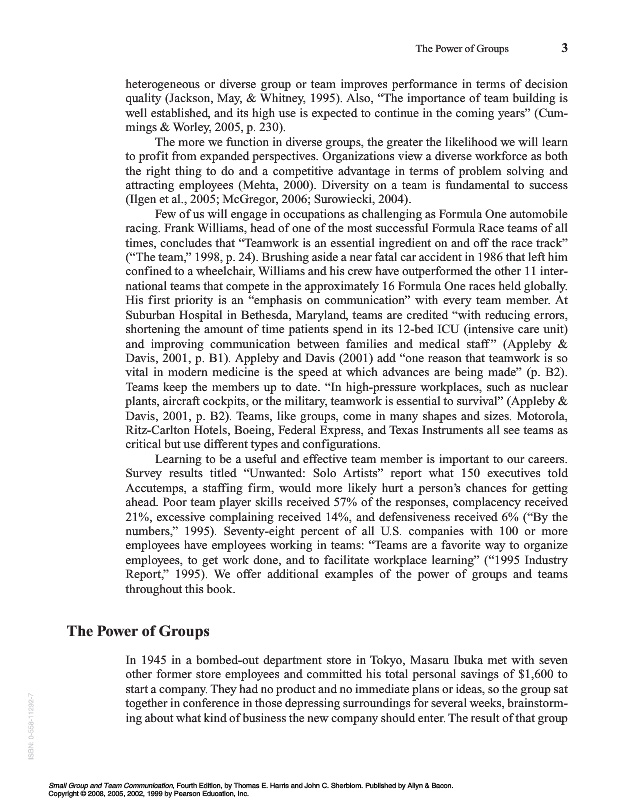 The Power of Groups 3

heterogeneous or diverse group or team improves performance in terms of decision quality (Jackson, May, & Whitney, 1995). Also, "The importance of team building is well established, and its high use is expected to continue in the coming years" (Cummings & Worley, 2005, p. 230).

The more we function in diverse groups, the greater the likelihood we will learn to profit from expanded perspectives. Organizations view a diverse workforce as both the right thing to do and a competitive advantage in terms of problem solving and attracting employees (Mehta, 2000). Diversity on a team is fundamental to success (Ilgen et al., 2005; McGregor, 2006; Surowiecki, 2004).

Few of us will engage in occupations as challenging as Formula One automobile racing. Frank Williams, head of one of the most successful Formula Race teams of all times, concludes that "Teamwork is an essential ingredient on and off the race track" ("The team," 1998, p. 24). Brushing aside a near fatal car accident in 1986 that left him confined to a wheelchair, Williams and his crew have outperformed the other 11 international teams that compete in the approximately 16 Formula One races held globally. His first priority is an "emphasis on communication" with every team member. At Suburban Hospital in Bethesda, Maryland, teams are credited "with reducing errors, shortening the amount of time patients spend in its 12-bed ICU (intensive care unit) and improving communication between families and medical staff" (Appleby & Davis, 2001, p. B1). Appleby and Davis (2001) add "one reason that teamwork is so vital in modern medicine is the speed at which advances are being made" (p. B2). Teams keep the members up to date. "In high-pressure workplaces, such as nuclear plants, aircraft cockpits, or the military, teamwork is essential to survival" (Appleby & Davis, 2001, p. B2). Teams, like groups, come in many shapes and sizes. Motorola, Ritz-Carlton Hotels, Boeing, Federal Express, and Texas Instruments all see teams as critical but use different types and configurations.

Learning to be a useful and effective team member is important to our careers. Survey results titled "Unwanted: Solo Artists" report what 150 executives told Accutemps, a staffing firm, would more likely hurt a person's chances for getting ahead. Poor team player skills received 57% of the responses, complacency received 21%, excessive complaining received 14%, and defensiveness received 6% ("By the numbers," 1995). Seventy-eight percent of all U.S. companies with 100 or more employees have employees working in teams: "Teams are a favorite way to organize employees, to get work done, and to facilitate workplace learning" ("1995 Industry Report," 1995). We offer additional examples of the power of groups and teams throughout this book.

The Power of Groups

In 1945 in a bombed-out department store in Tokyo, Masaru Ibuka met with seven other former store employees and committed his total personal savings of $1,600 to start a company. They had no product and no immediate plans or ideas, so the group sat together in conference in those depressing surroundings for several weeks, brainstorming about what kind of business the new company should enter. The result of that group

ISBN: 0-558-11292-7

Small Group and Team Communication, Fourth Edition, by Thomas E. Harris and John C. Sherblom. Published by Allyn & Bacon.
Copyright © 2008, 2005, 2002, 1999 by Pearson Education, Inc.